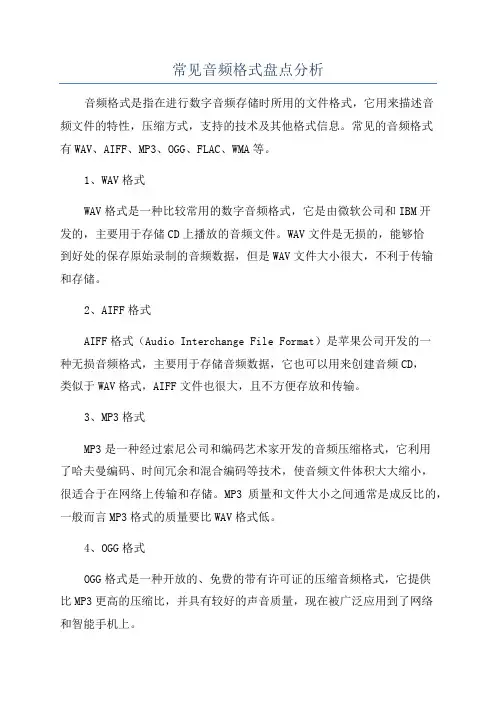 常见音频格式盘点分析

音频格式是指在进行数字音频存储时所用的文件格式，它用来描述音频文件的特性，压缩方式，支持的技术及其他格式信息。常见的音频格式有WAV、AIFF、MP3、OGG、FLAC、WMA等。

1、WAV格式

WAV格式是一种比较常用的数字音频格式，它是由微软公司和IBM开发的，主要用于存储CD上播放的音频文件。WAV文件是无损的，能够恰到好处的保存原始录制的音频数据，但是WAV文件大小很大，不利于传输和存储。

2、AIFF格式

AIFF格式（Audio Interchange File Format）是苹果公司开发的一种无损音频格式，主要用于存储音频数据，它也可以用来创建音频CD，类似于WAV格式，AIFF文件也很大，且不方便存放和传输。

3、MP3格式

MP3是一种经过索尼公司和编码艺术家开发的音频压缩格式，它利用了哈夫曼编码、时间冗余和混合编码等技术，使音频文件体积大大缩小，很适合于在网络上传输和存储。MP3 质量和文件大小之间通常是成反比的，一般而言MP3格式的质量要比WAV格式低。

4、OGG格式

OGG格式是一种开放的、免费的带有许可证的压缩音频格式，它提供比MP3更高的压缩比，并具有较好的声音质量，现在被广泛应用到了网络和智能手机上。